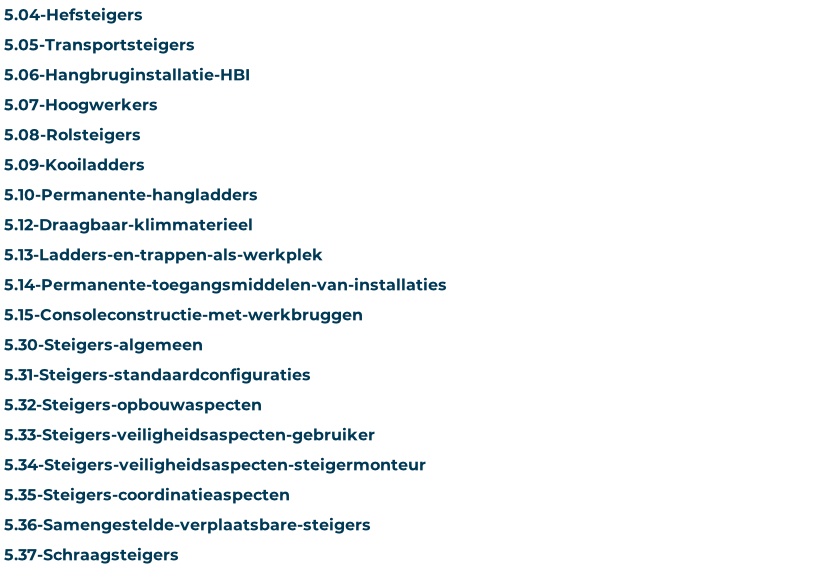 5.04-Hefsteigers

5.05-Transportsteigers

5.06-Hangbruginstallatie-HBI

5.07-Hoogwerkers

5.08-Rolsteigers

5.09-Kooiladders

5.10-Permanente-hangladders

5.12-Draagbaar-klimmaterieel

5.13-Ladders-en-trappen-als-werkplek

5.14-Permanente-toegangsmiddelen-van-installaties

5.15-Consoleconstructie-met-werkbruggen

5.30-Steigers-algemeen

5.31-Steigers-standaardconfiguraties

5.32-Steigers-opbouwaspecten

5.33-Steigers-veiligheidsaspecten-gebruiker

5.34-Steigers-veiligheidsaspecten-steigermonteur

5.35-Steigers-coordinatieaspecten

5.36-Samengestelde-verplaatsbare-steigers

5.37-Schraagsteigers